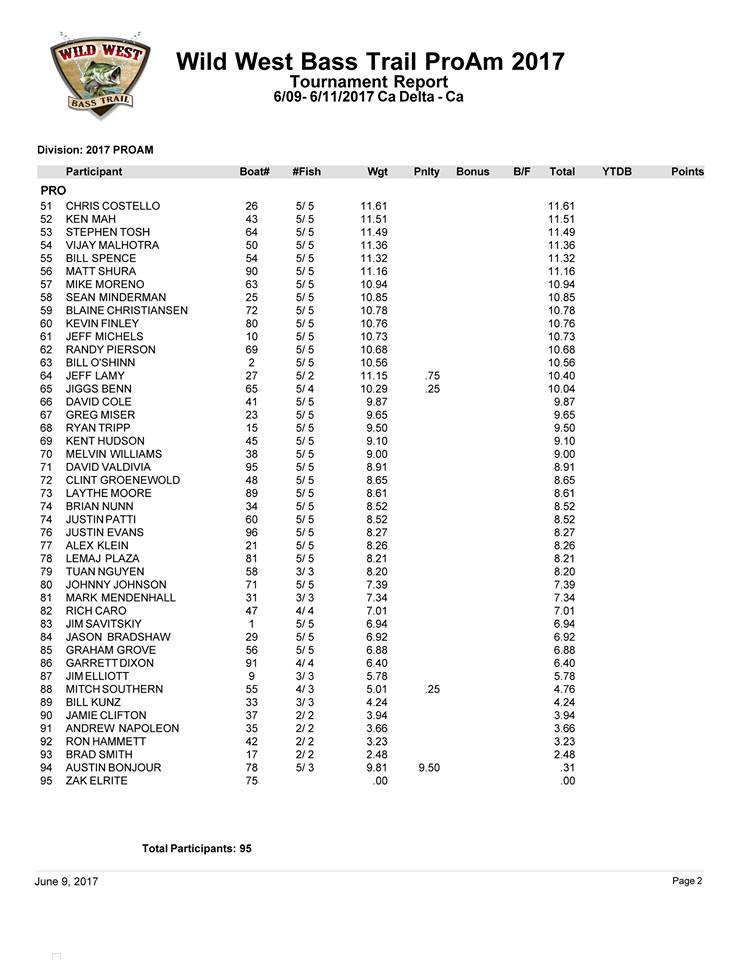 WILD WEST BASS TRAIL

Wild West Bass Trail ProAm 2017
Tournament Report
6/09- 6/11/2017 Ca Delta - Ca

Division: 2017 PROAM

| | Participant | Boat# | #Fish | Wgt | Pnlty | Bonus | B/F | Total | YTDB | Points |
|---|---|---|---|---|---|---|---|---|---|---|
| PRO | | | | | | | | | | |
| 51 | CHRIS COSTELLO | 26 | 5/ 5 | 11.61 | | | | 11.61 | | |
| 52 | KEN MAH | 43 | 5/ 5 | 11.51 | | | | 11.51 | | |
| 53 | STEPHEN TOSH | 64 | 5/ 5 | 11.49 | | | | 11.49 | | |
| 54 | VIJAY MALHOTRA | 50 | 5/ 5 | 11.36 | | | | 11.36 | | |
| 55 | BILL SPENCE | 54 | 5/ 5 | 11.32 | | | | 11.32 | | |
| 56 | MATT SHURA | 90 | 5/ 5 | 11.16 | | | | 11.16 | | |
| 57 | MIKE MORENO | 63 | 5/ 5 | 10.94 | | | | 10.94 | | |
| 58 | SEAN MINDERMAN | 25 | 5/ 5 | 10.85 | | | | 10.85 | | |
| 59 | BLAINE CHRISTIANSEN | 72 | 5/ 5 | 10.78 | | | | 10.78 | | |
| 60 | KEVIN FINLEY | 80 | 5/ 5 | 10.76 | | | | 10.76 | | |
| 61 | JEFF MICHELS | 10 | 5/ 5 | 10.73 | | | | 10.73 | | |
| 62 | RANDY PIERSON | 69 | 5/ 5 | 10.68 | | | | 10.68 | | |
| 63 | BILL O'SHINN | 2 | 5/ 5 | 10.56 | | | | 10.56 | | |
| 64 | JEFF LAMY | 27 | 5/ 2 | 11.15 | .75 | | | 10.40 | | |
| 65 | JIGGS BENN | 65 | 5/ 4 | 10.29 | .25 | | | 10.04 | | |
| 66 | DAVID COLE | 41 | 5/ 5 | 9.87 | | | | 9.87 | | |
| 67 | GREG MISER | 23 | 5/ 5 | 9.65 | | | | 9.65 | | |
| 68 | RYAN TRIPP | 15 | 5/ 5 | 9.50 | | | | 9.50 | | |
| 69 | KENT HUDSON | 45 | 5/ 5 | 9.10 | | | | 9.10 | | |
| 70 | MELVIN WILLIAMS | 38 | 5/ 5 | 9.00 | | | | 9.00 | | |
| 71 | DAVID VALDIVIA | 95 | 5/ 5 | 8.91 | | | | 8.91 | | |
| 72 | CLINT GROENEWOLD | 48 | 5/ 5 | 8.65 | | | | 8.65 | | |
| 73 | LAYTHE MOORE | 89 | 5/ 5 | 8.61 | | | | 8.61 | | |
| 74 | BRIAN NUNN | 34 | 5/ 5 | 8.52 | | | | 8.52 | | |
| 74 | JUSTIN PATTI | 60 | 5/ 5 | 8.52 | | | | 8.52 | | |
| 76 | JUSTIN EVANS | 96 | 5/ 5 | 8.27 | | | | 8.27 | | |
| 77 | ALEX KLEIN | 21 | 5/ 5 | 8.26 | | | | 8.26 | | |
| 78 | LEMAJ PLAZA | 81 | 5/ 5 | 8.21 | | | | 8.21 | | |
| 79 | TUAN NGUYEN | 58 | 3/ 3 | 8.20 | | | | 8.20 | | |
| 80 | JOHNNY JOHNSON | 71 | 5/ 5 | 7.39 | | | | 7.39 | | |
| 81 | MARK MENDENHALL | 31 | 3/ 3 | 7.34 | | | | 7.34 | | |
| 82 | RICH CARO | 47 | 4/ 4 | 7.01 | | | | 7.01 | | |
| 83 | JIM SAVITSKIY | 1 | 5/ 5 | 6.94 | | | | 6.94 | | |
| 84 | JASON BRADSHAW | 29 | 5/ 5 | 6.92 | | | | 6.92 | | |
| 85 | GRAHAM GROVE | 56 | 5/ 5 | 6.88 | | | | 6.88 | | |
| 86 | GARRETT DIXON | 91 | 4/ 4 | 6.40 | | | | 6.40 | | |
| 87 | JIM ELLIOTT | 9 | 3/ 3 | 5.78 | | | | 5.78 | | |
| 88 | MITCH SOUTHERN | 55 | 4/ 3 | 5.01 | .25 | | | 4.76 | | |
| 89 | BILL KUNZ | 33 | 3/ 3 | 4.24 | | | | 4.24 | | |
| 90 | JAMIE CLIFTON | 37 | 2/ 2 | 3.94 | | | | 3.94 | | |
| 91 | ANDREW NAPOLEON | 35 | 2/ 2 | 3.66 | | | | 3.66 | | |
| 92 | RON HAMMETT | 42 | 2/ 2 | 3.23 | | | | 3.23 | | |
| 93 | BRAD SMITH | 17 | 2/ 2 | 2.48 | | | | 2.48 | | |
| 94 | AUSTIN BONJOUR | 78 | 5/ 3 | 9.81 | 9.50 | | | .31 | | |
| 95 | ZAK ELRITE | 75 | | .00 | | | | .00 | | |

Total Participants: 95

June 9, 2017

Page 2